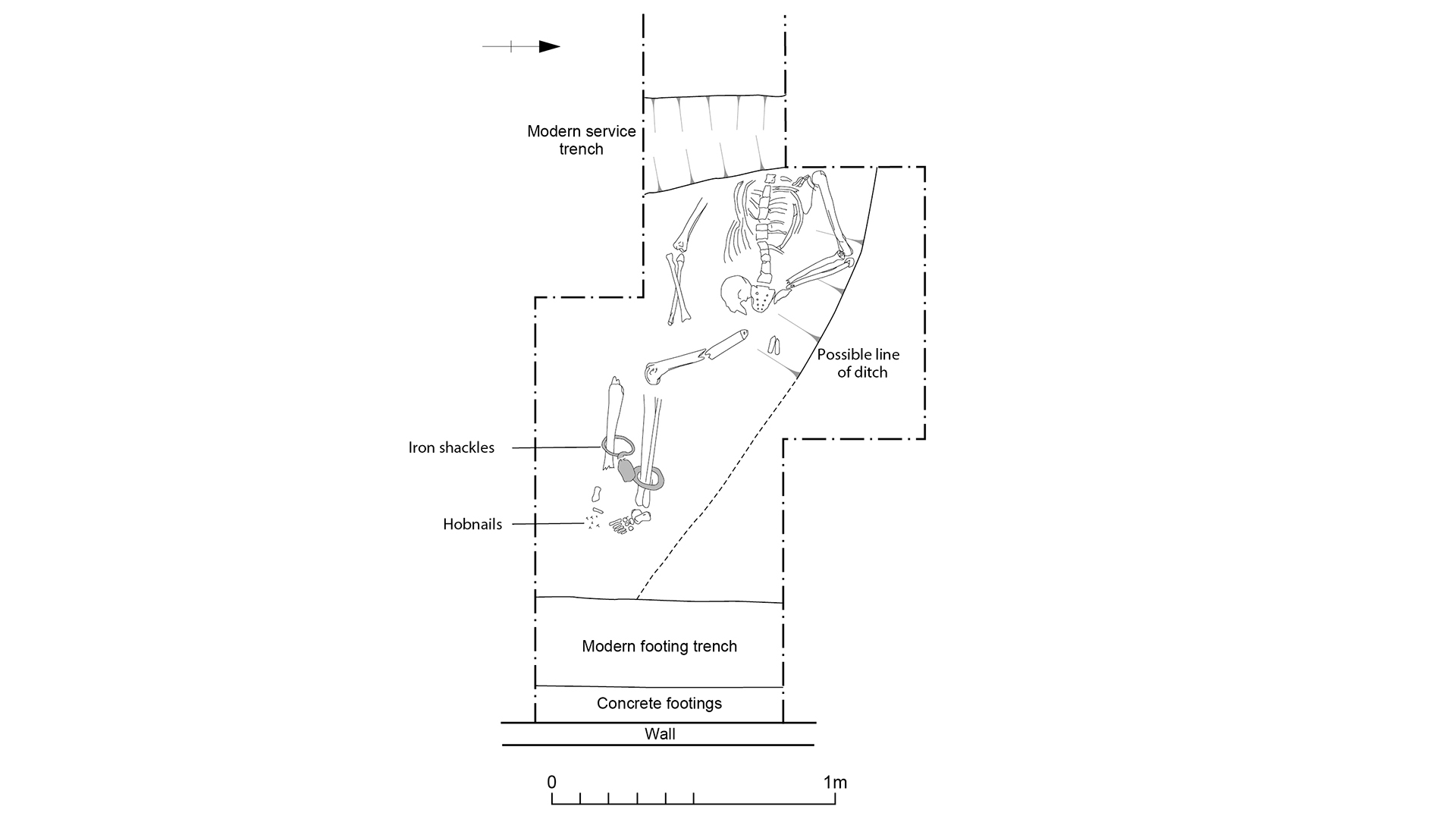 Modern service trench

Possible line of ditch

Iron shackles

Hobnails

Modern footing trench

Concrete footings

Wall

0

1m